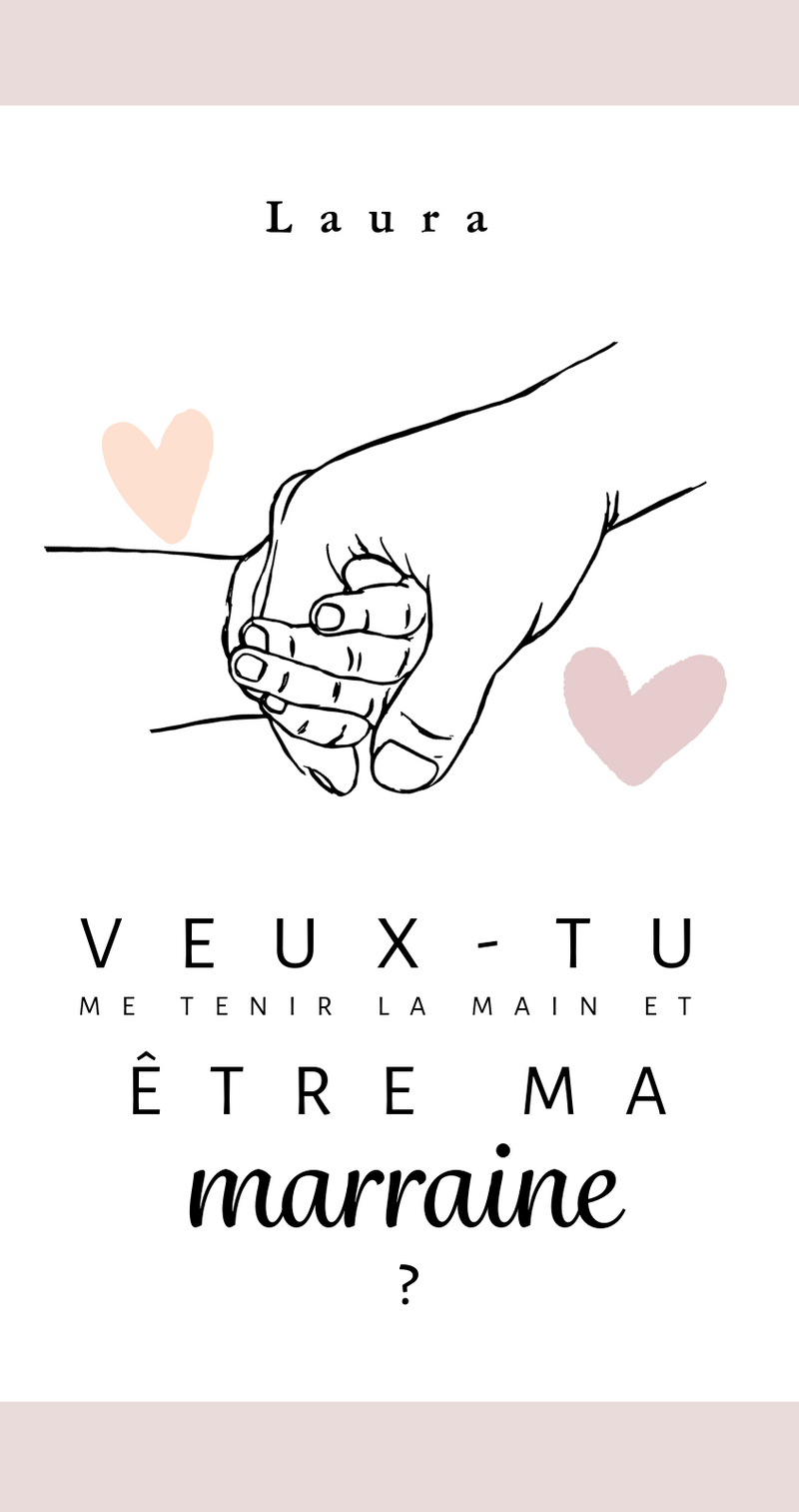 Laura

VEUX-TU
ME TENIR LA MAIN ET
ÊTRE MA
marraine
?